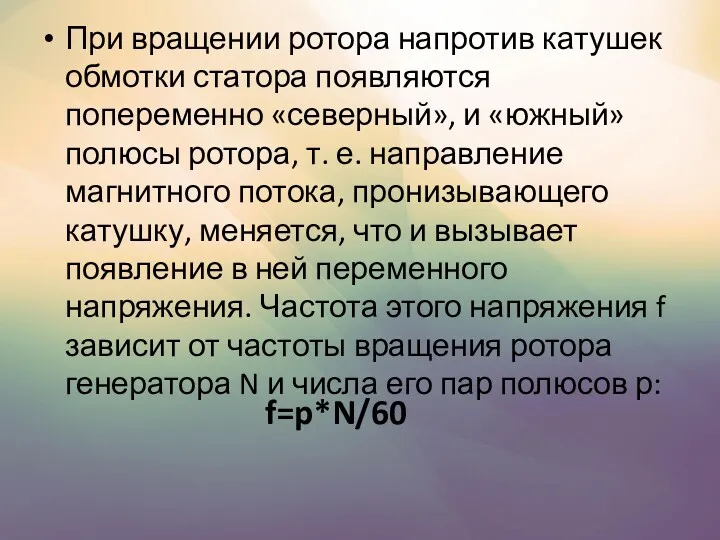 • При вращении ротора напротив катушек обмотки статора появляются попеременно «северный», и «южный» полюсы ротора, т. е. направление магнитного потока, пронизывающего катушку, меняется, что и вызывает появление в ней переменного напряжения. Частота этого напряжения f зависит от частоты вращения ротора генератора N и числа его пар полюсов p:

$f=p*N/60$